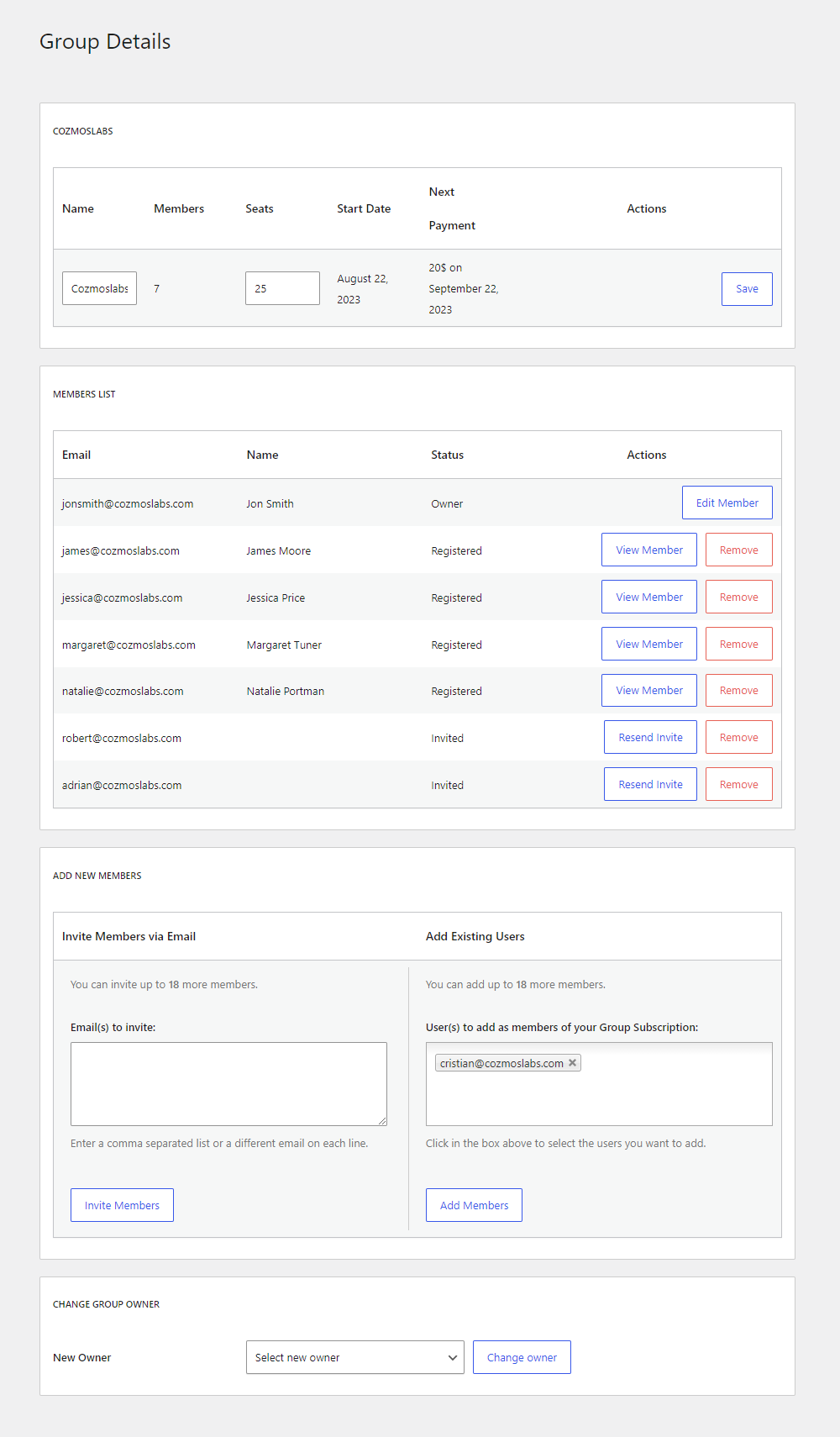 Group Details

COZMOSLABS

| Name | Members | Seats | Start Date | Next Payment | Actions |
|---|---|---|---|---|---|
| Cozmoslabs | 7 | 25 | August 22, 2023 | 20$ on September 22, 2023 | Save |

MEMBERS LIST

| Email | Name | Status | Actions |
|---|---|---|---|
| jonsmith@cozmoslabs.com | Jon Smith | Owner | Edit Member |
| james@cozmoslabs.com | James Moore | Registered | View Member Remove |
| jessica@cozmoslabs.com | Jessica Price | Registered | View Member Remove |
| margaret@cozmoslabs.com | Margaret Tuner | Registered | View Member Remove |
| natalie@cozmoslabs.com | Natalie Portman | Registered | View Member Remove |
| robert@cozmoslabs.com | | Invited | Resend Invite Remove |
| adrian@cozmoslabs.com | | Invited | Resend Invite Remove |

ADD NEW MEMBERS

Invite Members via Email

You can invite up to 18 more members.

Email(s) to invite:

Enter a comma separated list or a different email on each line.

Invite Members

Add Existing Users

You can add up to 18 more members.

User(s) to add as members of your Group Subscription:

cristian@cozmoslabs.com ×

Click in the box above to select the users you want to add.

Add Members

CHANGE GROUP OWNER

New Owner

Select new owner

Change owner